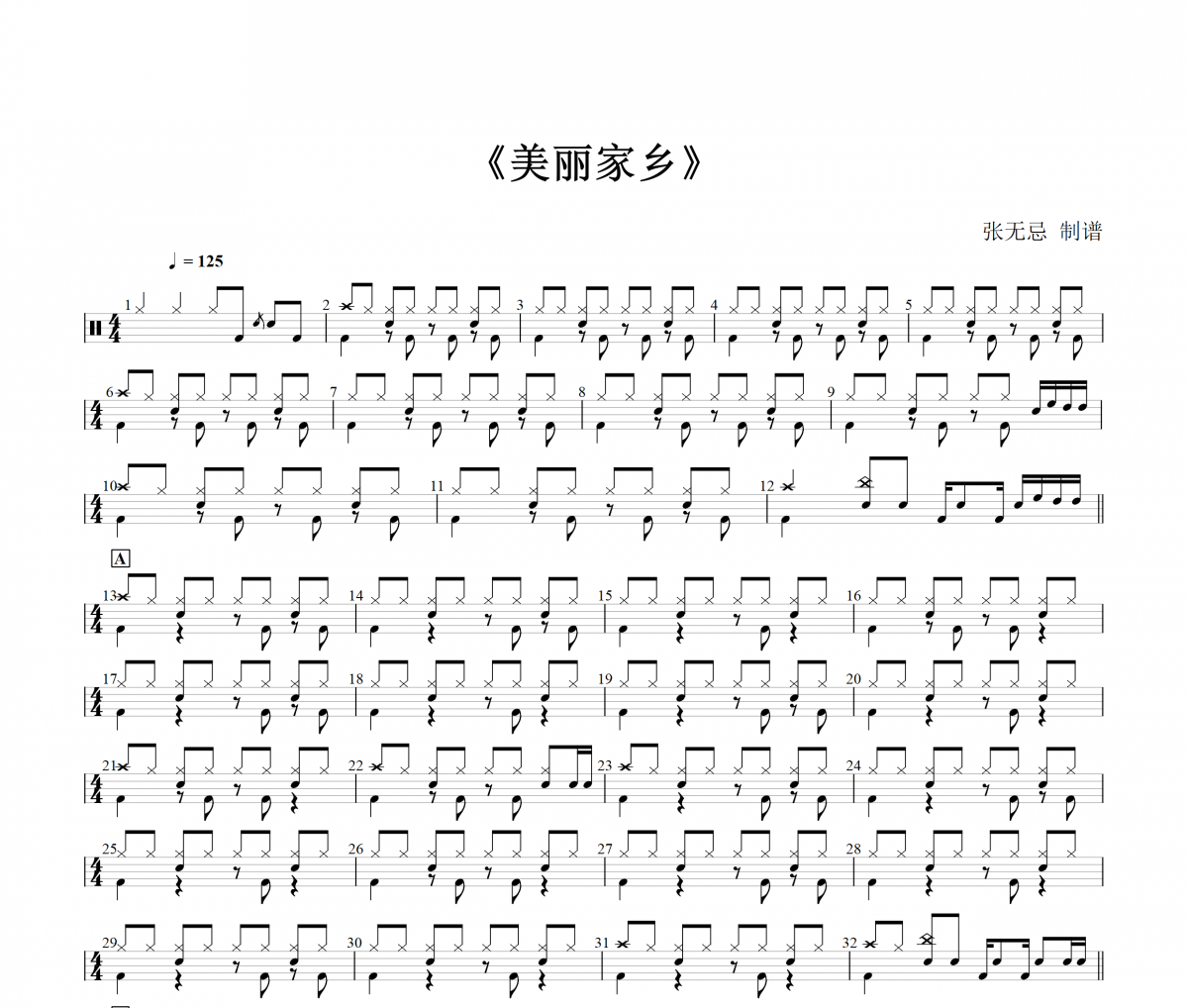 《美丽家乡》

张无忌 制谱

♩ = 125

1 2 3 4 5

6 7 8 9

10 11 12

A

13 14 15 16

17 18 19 20

21 22 23 24

25 26 27 28

29 30 31 32